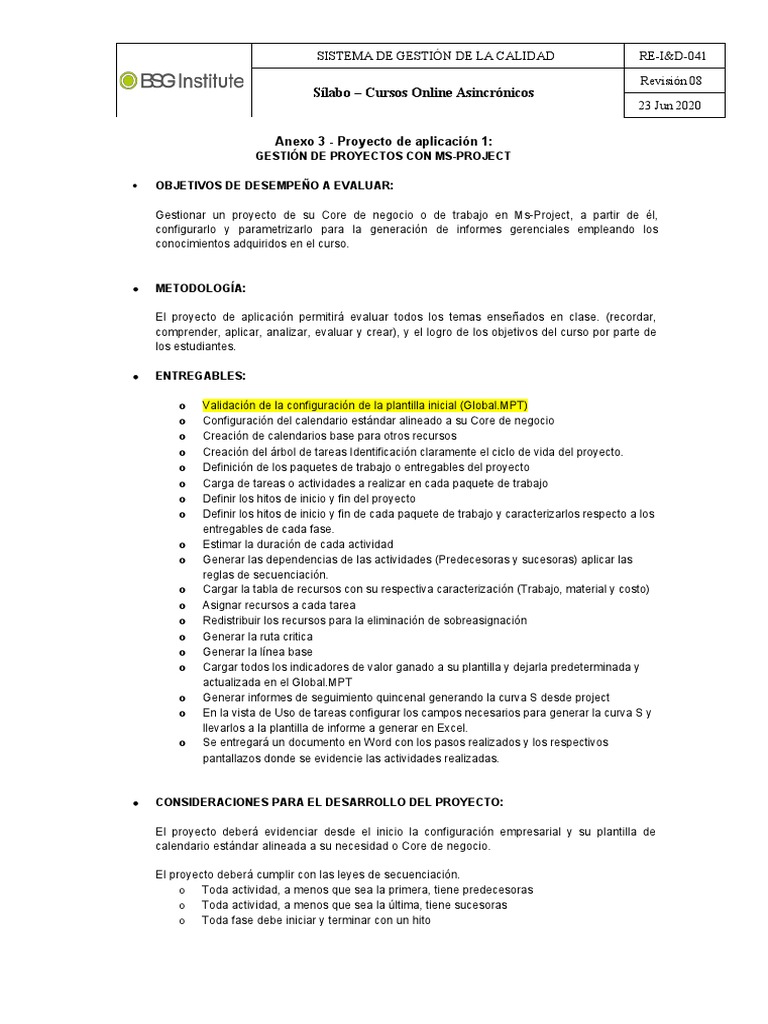 | BSG Institute | SISTEMA DE GESTIÓN DE LA CALIDAD | RE-I&D-041 |
|---|---|---|
| | Sílabo – Cursos Online Asincrónicos | Revisión 08 |
| | | 23 Jun 2020 |

Anexo 3 - Proyecto de aplicación 1:
GESTIÓN DE PROYECTOS CON MS-PROJECT

• OBJETIVOS DE DESEMPEÑO A EVALUAR:

Gestionar un proyecto de su Core de negocio o de trabajo en Ms-Project, a partir de él, configurarlo y parametrizarlo para la generación de informes gerenciales empleando los conocimientos adquiridos en el curso.

• METODOLOGÍA:

El proyecto de aplicación permitirá evaluar todos los temas enseñados en clase. (recordar, comprender, aplicar, analizar, evaluar y crear), y el logro de los objetivos del curso por parte de los estudiantes.

• ENTREGABLES:

o Validación de la configuración de la plantilla inicial (Global.MPT)
o Configuración del calendario estándar alineado a su Core de negocio
o Creación de calendarios base para otros recursos
o Creación del árbol de tareas Identificación claramente el ciclo de vida del proyecto.
o Definición de los paquetes de trabajo o entregables del proyecto
o Carga de tareas o actividades a realizar en cada paquete de trabajo
o Definir los hitos de inicio y fin del proyecto
o Definir los hitos de inicio y fin de cada paquete de trabajo y caracterizarlos respecto a los entregables de cada fase.
o Estimar la duración de cada actividad
o Generar las dependencias de las actividades (Predecesoras y sucesoras) aplicar las reglas de secuenciación.
o Cargar la tabla de recursos con su respectiva caracterización (Trabajo, material y costo)
o Asignar recursos a cada tarea
o Redistribuir los recursos para la eliminación de sobreasignación
o Generar la ruta critica
o Generar la línea base
o Cargar todos los indicadores de valor ganado a su plantilla y dejarla predeterminada y actualizada en el Global.MPT
o Generar informes de seguimiento quincenal generando la curva S desde project
o En la vista de Uso de tareas configurar los campos necesarios para generar la curva S y llevarlos a la plantilla de informe a generar en Excel.
o Se entregará un documento en Word con los pasos realizados y los respectivos pantallazos donde se evidencie las actividades realizadas.

• CONSIDERACIONES PARA EL DESARROLLO DEL PROYECTO:

El proyecto deberá evidenciar desde el inicio la configuración empresarial y su plantilla de calendario estándar alineada a su necesidad o Core de negocio.

El proyecto deberá cumplir con las leyes de secuenciación.
o Toda actividad, a menos que sea la primera, tiene predecesoras
o Toda actividad, a menos que sea la última, tiene sucesoras
o Toda fase debe iniciar y terminar con un hito